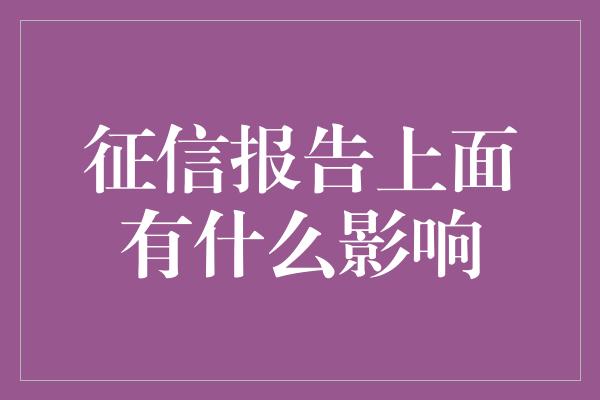 征信报告上面有什么影响